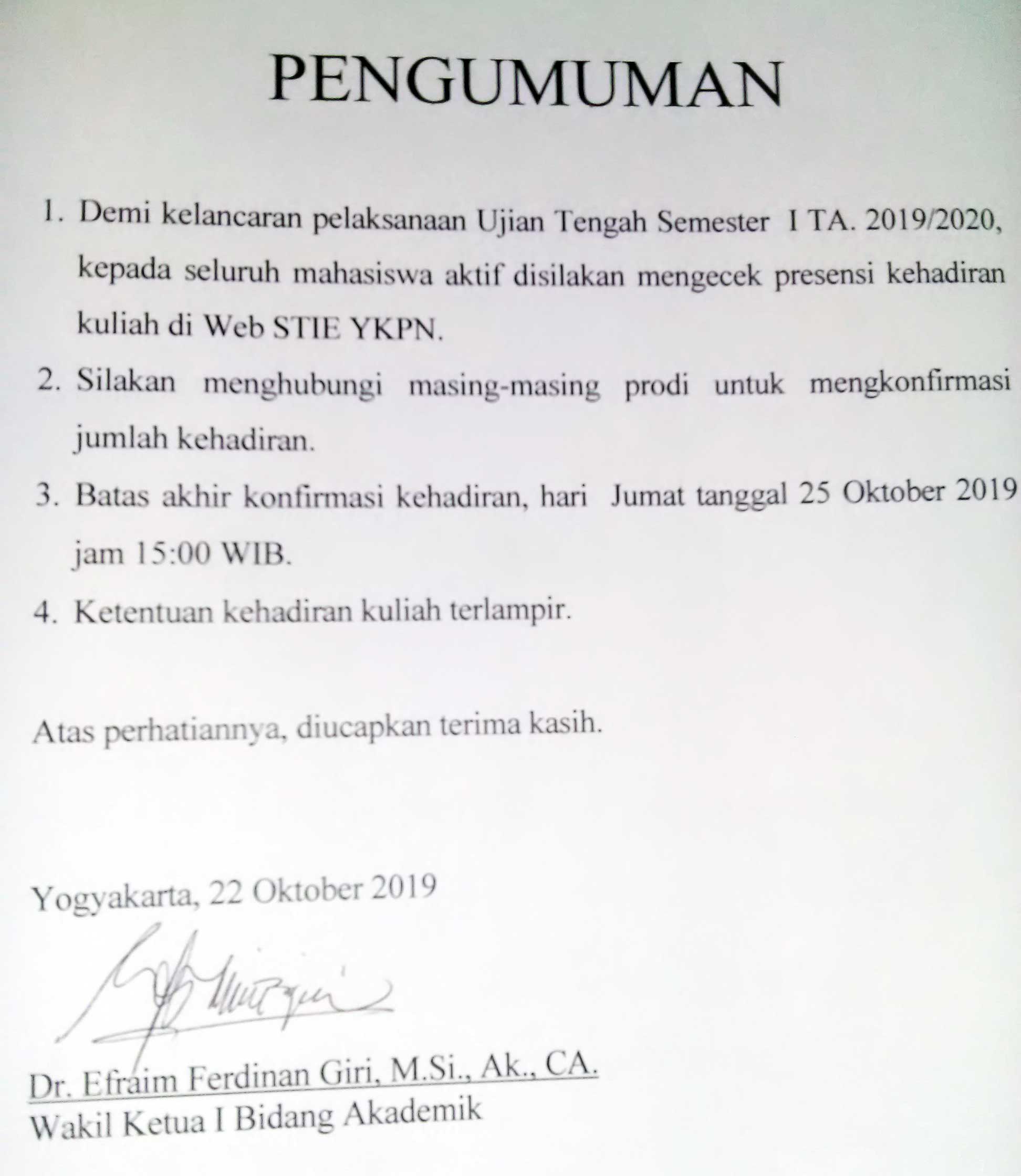 PENGUMUMAN

1. Demi kelancaran pelaksanaan Ujian Tengah Semester I TA. 2019/2020, kepada seluruh mahasiswa aktif disilakan mengecek presensi kehadiran kuliah di Web STIE YKPN.
2. Silakan menghubungi masing-masing prodi untuk mengkonfirmasi jumlah kehadiran.
3. Batas akhir konfirmasi kehadiran, hari Jumat tanggal 25 Oktober 2019 jam 15:00 WIB.
4. Ketentuan kehadiran kuliah terlampir.

Atas perhatiannya, diucapkan terima kasih.

Yogyakarta, 22 Oktober 2019

Dr. Efraim Ferdinan Giri, M.Si., Ak., CA.
Wakil Ketua I Bidang Akademik